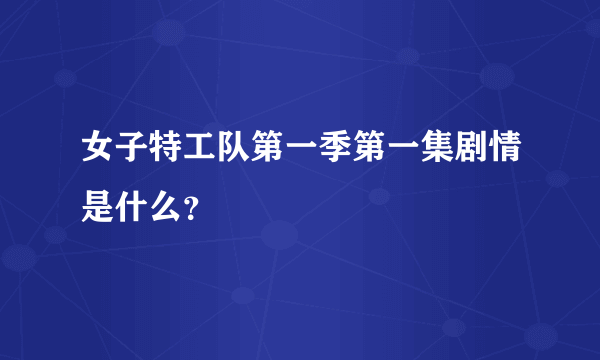 女子特工队第一季第一集剧情是什么?